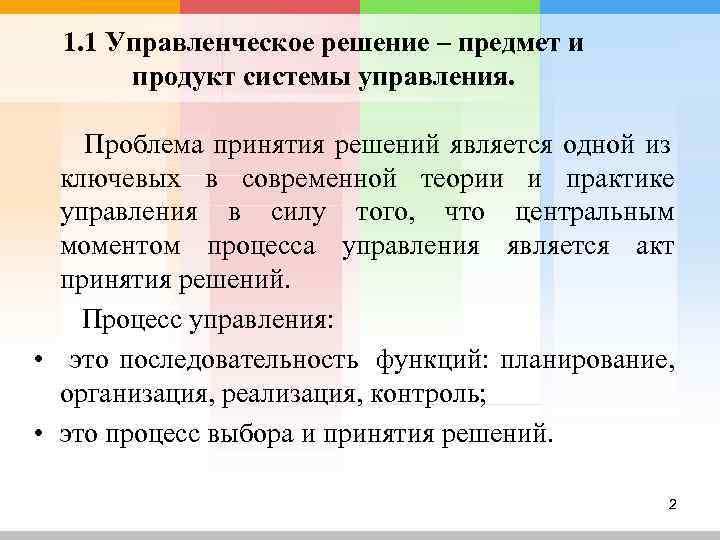 1.1 Управленческое решение – предмет и продукт системы управления.

Проблема принятия решений является одной из ключевых в современной теории и практике управления в силу того, что центральным моментом процесса управления является акт принятия решений.

Процесс управления:

• это последовательность функций: планирование, организация, реализация, контроль;
• это процесс выбора и принятия решений.

2